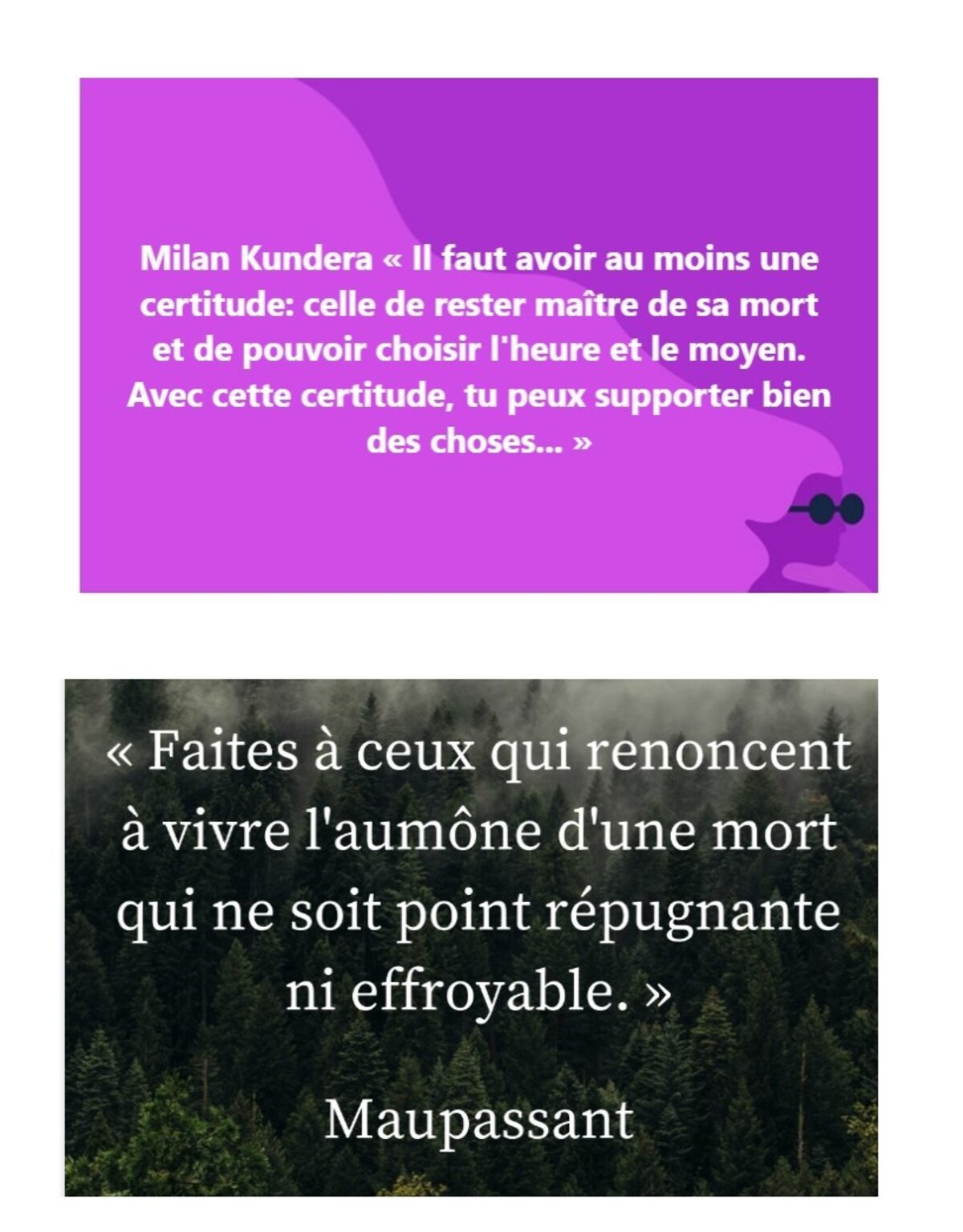 Milan Kundera « Il faut avoir au moins une certitude: celle de rester maître de sa mort et de pouvoir choisir l'heure et le moyen. Avec cette certitude, tu peux supporter bien des choses... »

« Faites à ceux qui renoncent à vivre l'aumône d'une mort qui ne soit point répugnante ni effroyable. »

Maupassant